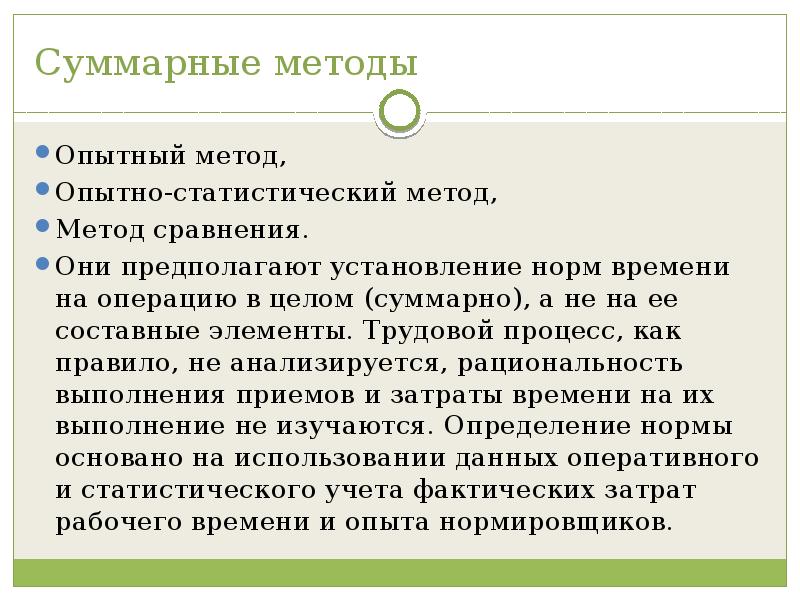 Суммарные методы

Опытный метод,

Опытно-статистический метод,

Метод сравнения.

Они предполагают установление норм времени на операцию в целом (суммарно), а не на ее составные элементы. Трудовой процесс, как правило, не анализируется, рациональность выполнения приемов и затраты времени на их выполнение не изучаются. Определение нормы основано на использовании данных оперативного и статистического учета фактических затрат рабочего времени и опыта нормировщиков.